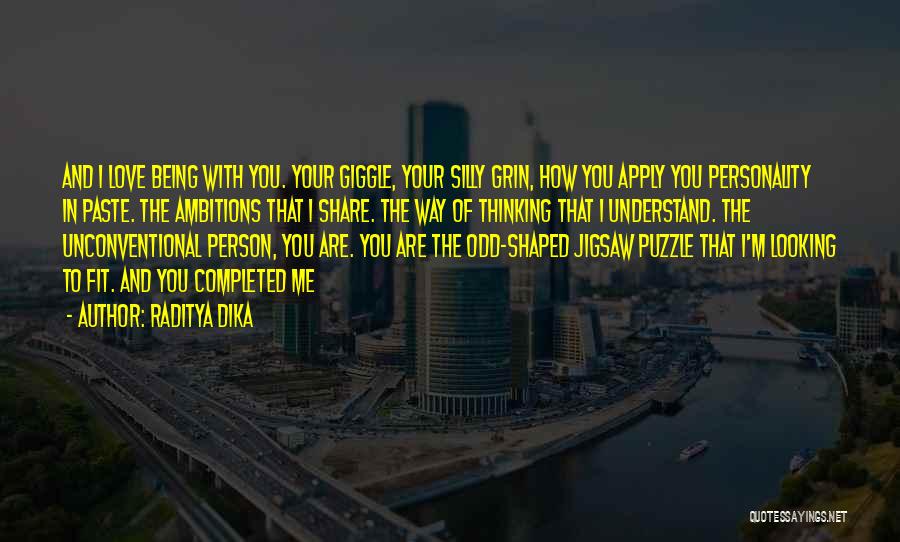 AND I LOVE BEING WITH YOU. YOUR GIGGLE, YOUR SILLY GRIN, HOW YOU APPLY YOU PERSONALITY IN PASTE. THE AMBITIONS THAT I SHARE. THE WAY OF THINKING THAT I UNDERSTAND. THE UNCONVENTIONAL PERSON, YOU ARE. YOU ARE THE ODD-SHAPED JIGSAW PUZZLE THAT I'M LOOKING TO FIT. AND YOU COMPLETED ME

- AUTHOR: RADITYA DIKA

QUOTESSAYINGS.NET